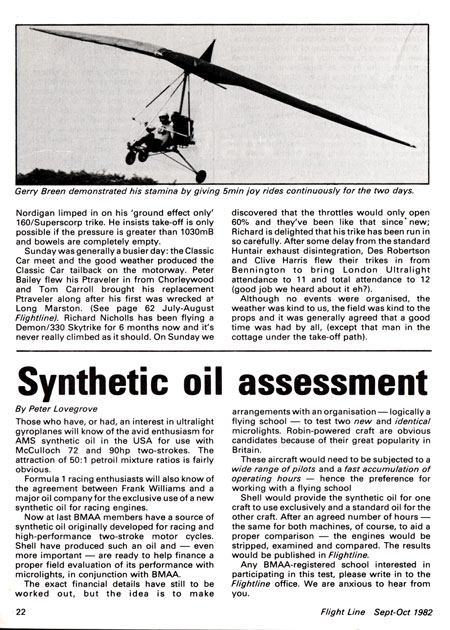 Gerry Breen demonstrated his stamina by giving 5min joy rides continuously for the two days.

Nordigan limped in on his 'ground effect only' 160/Superscorp trike. He insists take-off is only possible if the pressure is greater than 1030mB and bowels are completely empty.

Sunday was generally a busier day: the Classic Car meet and the good weather produced the Classic Car tailback on the motorway. Peter Bailey flew his Ptraveler in from Chorleywood and Tom Carroll brought his replacement Ptraveler along after his first was wrecked at Long Marston. (See page 62 July-August Flightline). Richard Nicholls has been flying a Demon/330 Skytrike for 6 months now and it's never really climbed as it should. On Sunday we discovered that the throttles would only open 60% and they've been like that since new; Richard is delighted that his trike has been run in so carefully. After some delay from the standard Huntair exhaust disintegration, Des Robertson and Clive Harris flew their trikes in from Bennington to bring London Ultralight attendance to 11 and total attendance to 12 (good job we heard about it eh?).

Although no events were organised, the weather was kind to us, the field was kind to the props and it was generally agreed that a good time was had by all, (except that man in the cottage under the take-off path).

Synthetic oil assessment

By Peter Lovegrove

Those who have, or had, an interest in ultralight gyroplanes will know of the avid enthusiasm for AMS synthetic oil in the USA for use with McCulloch 72 and 90hp two-strokes. The attraction of 50:1 petroil mixture ratios is fairly obvious.

Formula 1 racing enthusiasts will also know of the agreement between Frank Williams and a major oil company for the exclusive use of a new synthetic oil for racing engines.

Now at last BMAA members have a source of synthetic oil originally developed for racing and high-performance two-stroke motor cycles. Shell have produced such an oil and — even more important — are ready to help finance a proper field evaluation of its performance with microlights, in conjunction with BMAA.

The exact financial details have still to be worked out, but the idea is to make arrangements with an organisation — logically a flying school — to test two new and identical microlights. Robin-powered craft are obvious candidates because of their great popularity in Britain.

These aircraft would need to be subjected to a wide range of pilots and a fast accumulation of operating hours — hence the preference for working with a flying school

Shell would provide the synthetic oil for one craft to use exclusively and a standard oil for the other craft. After an agreed number of hours — the same for both machines, of course, to aid a proper comparison — the engines would be stripped, examined and compared. The results would be published in Flightline.

Any BMAA-registered school interested in participating in this test, please write in to the Flightline office. We are anxious to hear from you.

22

Flight Line Sept-Oct 1982